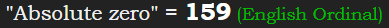 "Absolute zero" = 159 (English Ordinal)